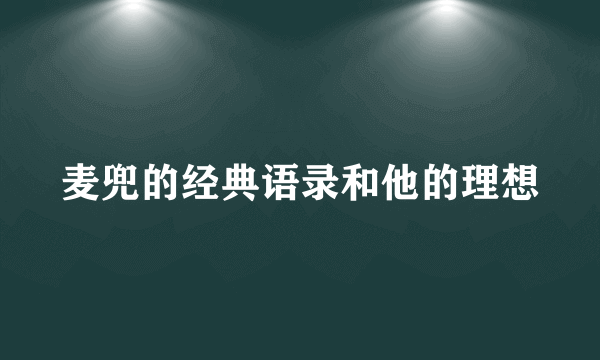 麦兜的经典语录和他的理想